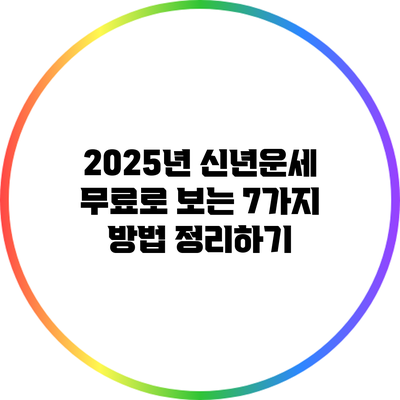 2025년 신년운세 무료로 보는 7가지 방법 정리하기